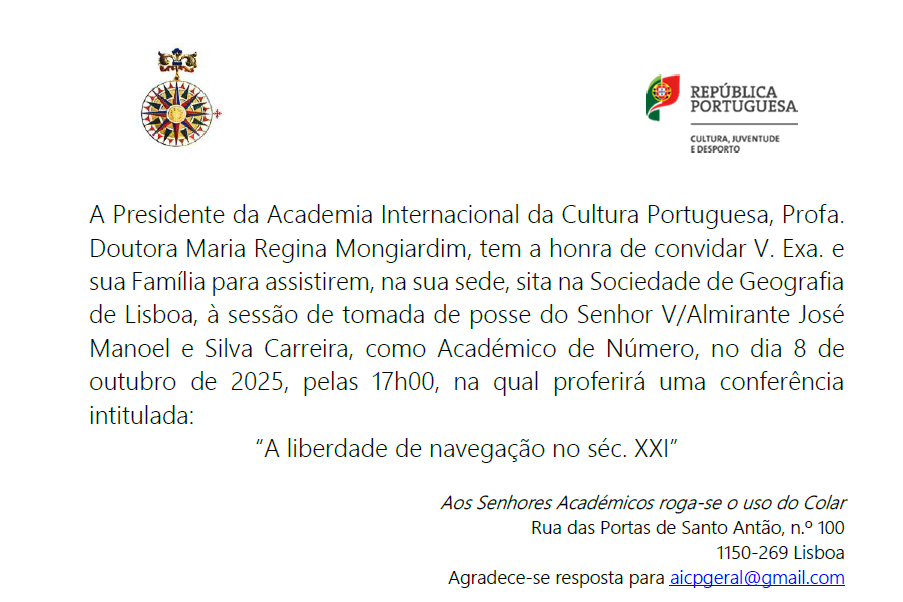 REPÚBLICA PORTUGUESA
CULTURA, JUVENTUDE E DESPORTO

A Presidente da Academia Internacional da Cultura Portuguesa, Profa. Doutora Maria Regina Mongiardim, tem a honra de convidar V. Exa. e sua Família para assistirem, na sua sede, sita na Sociedade de Geografia de Lisboa, à sessão de tomada de posse do Senhor V/Almirante José Manoel e Silva Carreira, como Académico de Número, no dia 8 de outubro de 2025, pelas 17h00, na qual proferirá uma conferência intitulada:

"A liberdade de navegação no séc. XXI"

Aos Senhores Académicos roga-se o uso do Colar
Rua das Portas de Santo Antão, n.º 100
1150-269 Lisboa
Agradece-se resposta para aicpgeral@gmail.com